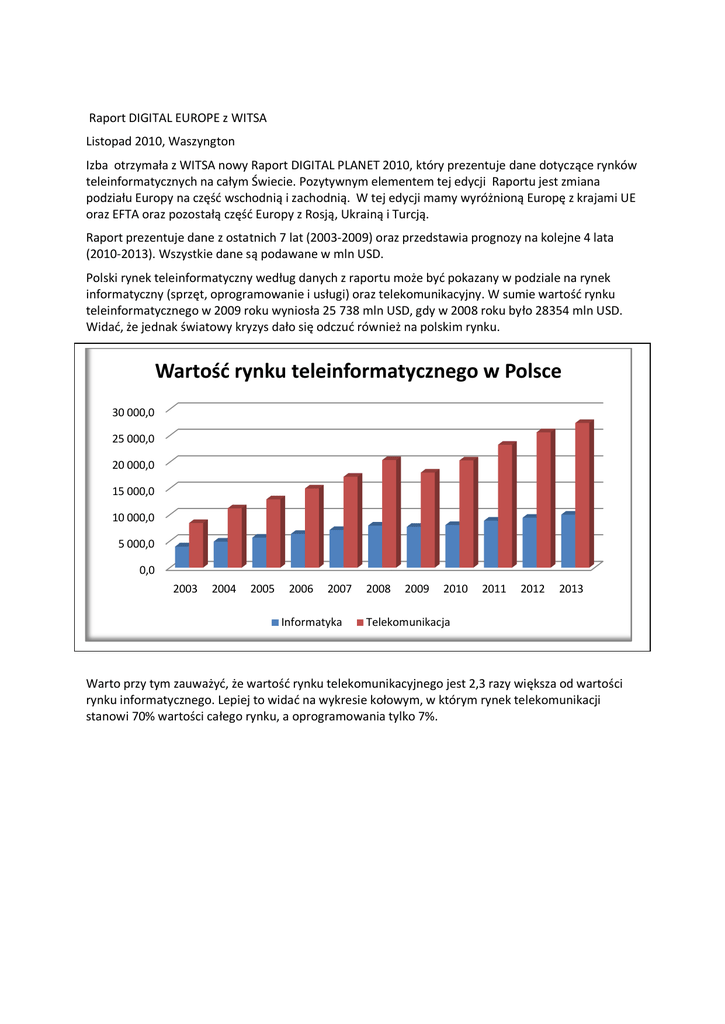 Raport DIGITAL EUROPE z WITSA

Listopad 2010, Waszyngton

Izba otrzymała z WITSA nowy Raport DIGITAL PLANET 2010, który prezentuje dane dotyczące rynków teleinformatycznych na całym Świecie. Pozytywnym elementem tej edycji Raportu jest zmiana podziału Europy na część wschodnią i zachodnią. W tej edycji mamy wyróżnioną Europę z krajami UE oraz EFTA oraz pozostałą część Europy z Rosją, Ukrainą i Turcją.

Raport prezentuje dane z ostatnich 7 lat (2003-2009) oraz przedstawia prognozy na kolejne 4 lata (2010-2013). Wszystkie dane są podawane w mln USD.

Polski rynek teleinformatyczny według danych z raportu może być pokazany w podziale na rynek informatyczny (sprzęt, oprogramowanie i usługi) oraz telekomunikacyjny. W sumie wartość rynku teleinformatycznego w 2009 roku wyniosła 25 738 mln USD, gdy w 2008 roku było 28354 mln USD. Widać, że jednak światowy kryzys dało się odczuć również na polskim rynku.

Wartość rynku teleinformatycznego w Polsce

30 000,0
25 000,0
20 000,0
15 000,0
10 000,0
5 000,0
0,0

2003 2004 2005 2006 2007 2008 2009 2010 2011 2012 2013

Informatyka Telekomunikacja

Warto przy tym zauważyć, że wartość rynku telekomunikacyjnego jest 2,3 razy większa od wartości rynku informatycznego. Lepiej to widać na wykresie kołowym, w którym rynek telekomunikacji stanowi 70% wartości całego rynku, a oprogramowania tylko 7%.